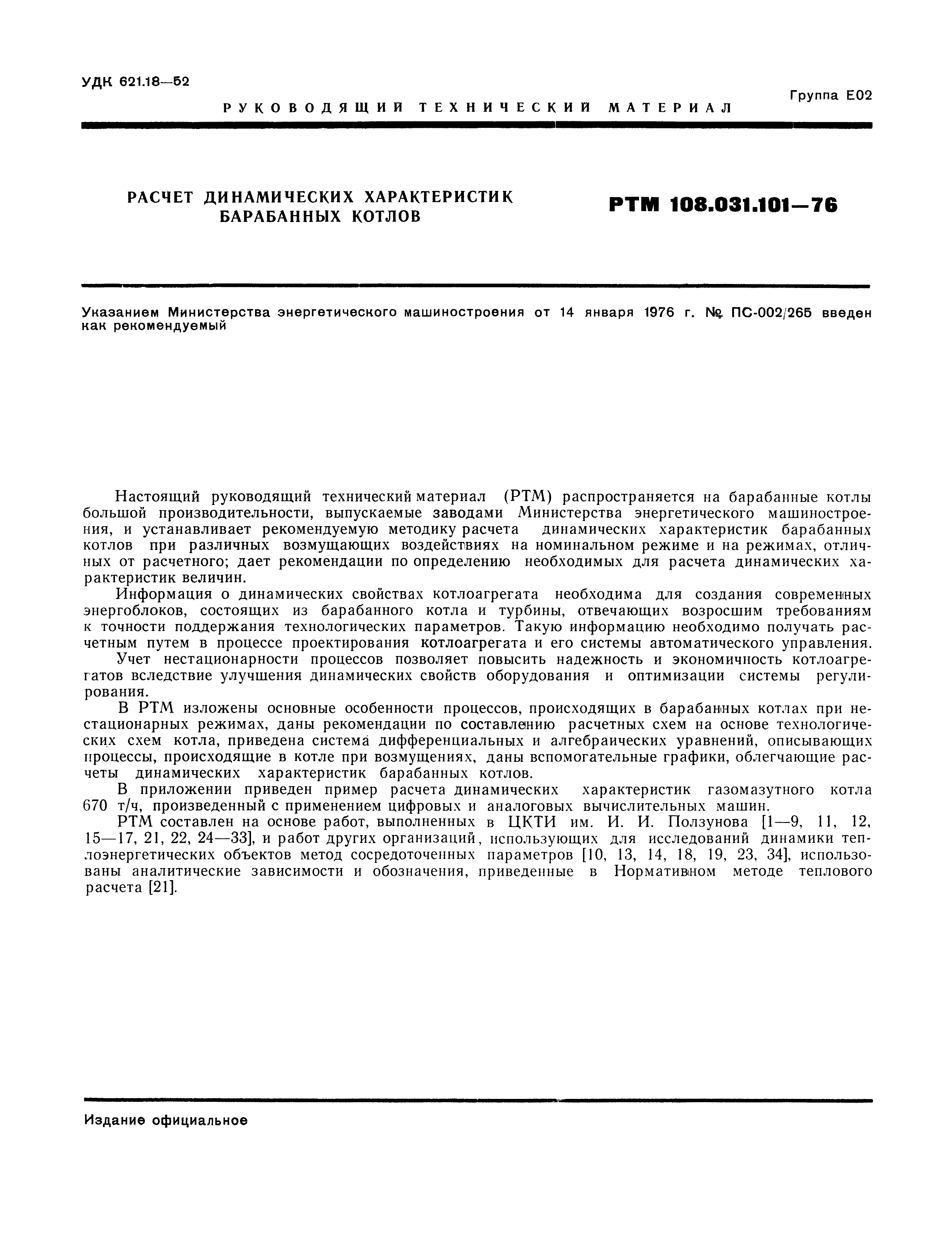 УДК 621.18—52

Группа Е02

РУКОВОДЯЩИЙ ТЕХНИЧЕСКИЙ МАТЕРИАЛ

РАСЧЕТ ДИНАМИЧЕСКИХ ХАРАКТЕРИСТИК БАРАБАННЫХ КОТЛОВ

РТМ 108.031.101—76

Указанием Министерства энергетического машиностроения от 14 января 1976 г. № ПС-002/265 введен как рекомендуемый

Настоящий руководящий технический материал (РТМ) распространяется на барабанные котлы большой производительности, выпускаемые заводами Министерства энергетического машиностроения, и устанавливает рекомендуемую методику расчета динамических характеристик барабанных котлов при различных возмущающих воздействиях на номинальном режиме и на режимах, отличных от расчетного; дает рекомендации по определению необходимых для расчета динамических характеристик величин.

Информация о динамических свойствах котлоагрегата необходима для создания современных энергоблоков, состоящих из барабанного котла и турбины, отвечающих возросшим требованиям к точности поддержания технологических параметров. Такую информацию необходимо получать расчетным путем в процессе проектирования котлоагрегата и его системы автоматического управления.

Учет нестационарности процессов позволяет повысить надежность и экономичность котлоагрегатов вследствие улучшения динамических свойств оборудования и оптимизации системы регулирования.

В РТМ изложены основные особенности процессов, происходящих в барабанных котлах при нестационарных режимах, даны рекомендации по составлению расчетных схем на основе технологических схем котла, приведена система дифференциальных и алгебраических уравнений, описывающих процессы, происходящие в котле при возмущениях, даны вспомогательные графики, облегчающие расчеты динамических характеристик барабанных котлов.

В приложении приведен пример расчета динамических характеристик газомазутного котла 670 т/ч, произведенный с применением цифровых и аналоговых вычислительных машин.

РТМ составлен на основе работ, выполненных в ЦКТИ им. И. И. Ползунова [1—9, 11, 12, 15—17, 21, 22, 24—33], и работ других организаций, использующих для исследований динамики теплоэнергетических объектов метод сосредоточенных параметров [10, 13, 14, 18, 19, 23, 34], использованы аналитические зависимости и обозначения, приведенные в Нормативном методе теплового расчета [21].

Издание официальное